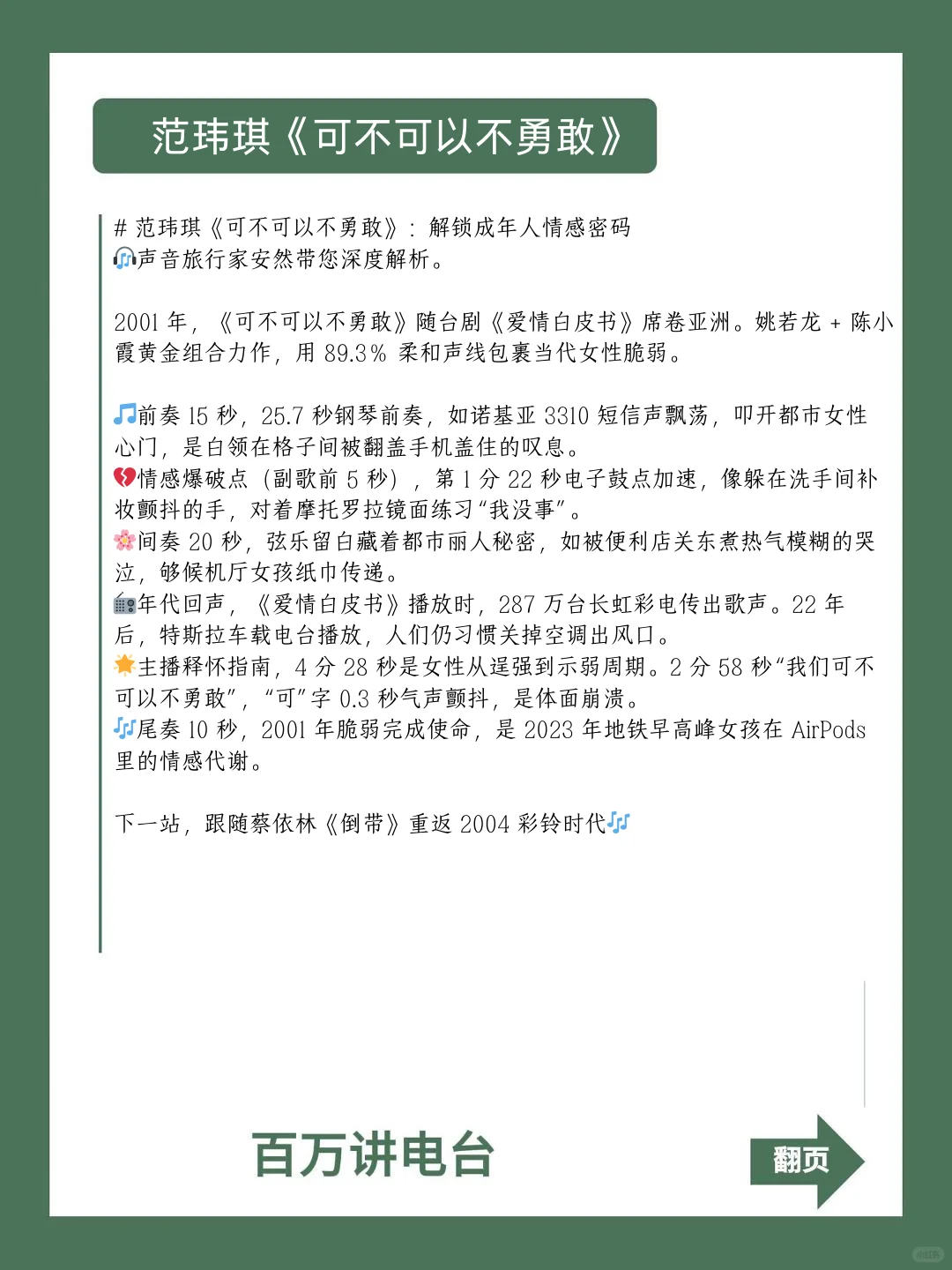 范玮琪《可不可以不勇敢》

# 范玮琪《可不可以不勇敢》：解锁成年人情感密码
🎧声音旅行家安然带您深度解析。

2001 年，《可不可以不勇敢》随台剧《爱情白皮书》席卷亚洲。姚若龙 + 陈小霞黄金组合力作，用 89.3% 柔和声线包裹当代女性脆弱。

🎵前奏 15 秒，25.7 秒钢琴前奏，如诺基亚 3310 短信声飘荡，叩开都市女性心门，是白领在格子间被翻盖手机盖住的叹息。
💔情感爆破点（副歌前 5 秒），第 1 分 22 秒电子鼓点加速，像躲在洗手间补妆颤抖的手，对着摩托罗拉镜面练习“我没事”。
🌸间奏 20 秒，弦乐留白藏着都市丽人秘密，如被便利店关东煮热气模糊的哭泣，够候机厅女孩纸巾传递。
📻年代回声，《爱情白皮书》播放时，287 万台长虹彩电传出歌声。22 年后，特斯拉车载电台播放，人们仍习惯关掉空调出风口。
🌟主播释怀指南，4 分 28 秒是女性从逞强到示弱周期。2 分 58 秒“我们可不可以不勇敢”，“可”字 0.3 秒气声颤抖，是体面崩溃。
🎶尾奏 10 秒，2001 年脆弱完成使命，是 2023 年地铁早高峰女孩在 AirPods 里的情感代谢。

下一站，跟随蔡依林《倒带》重返 2004 彩铃时代🎶

百万讲电台

翻页